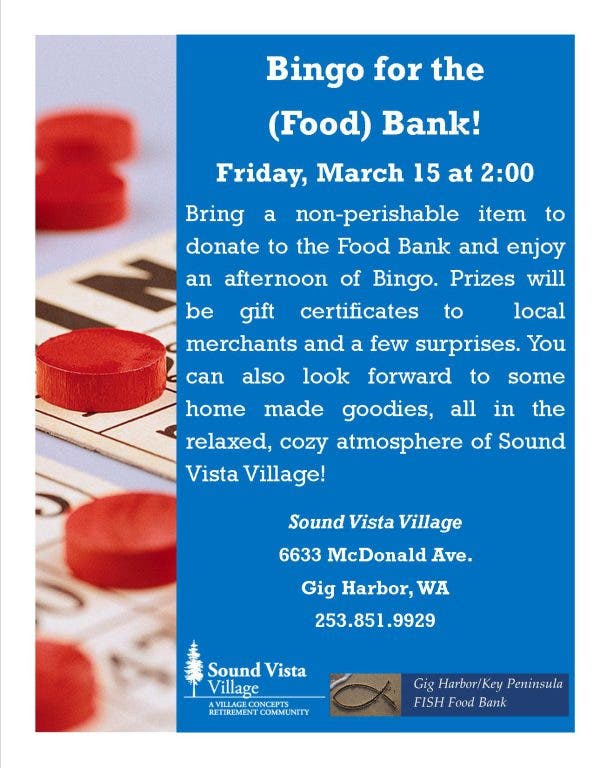 Bingo for the (Food) Bank!

Friday, March 15 at 2:00

Bring a non-perishable item to donate to the Food Bank and enjoy an afternoon of Bingo. Prizes will be gift certificates to local merchants and a few surprises. You can also look forward to some home made goodies, all in the relaxed, cozy atmosphere of Sound Vista Village!

Sound Vista Village
6633 McDonald Ave.
Gig Harbor, WA
253.851.9929

Sound Vista Village
A VILLAGE CONCEPTS RETIREMENT COMMUNITY

Gig Harbor/Key Peninsula FISH Food Bank